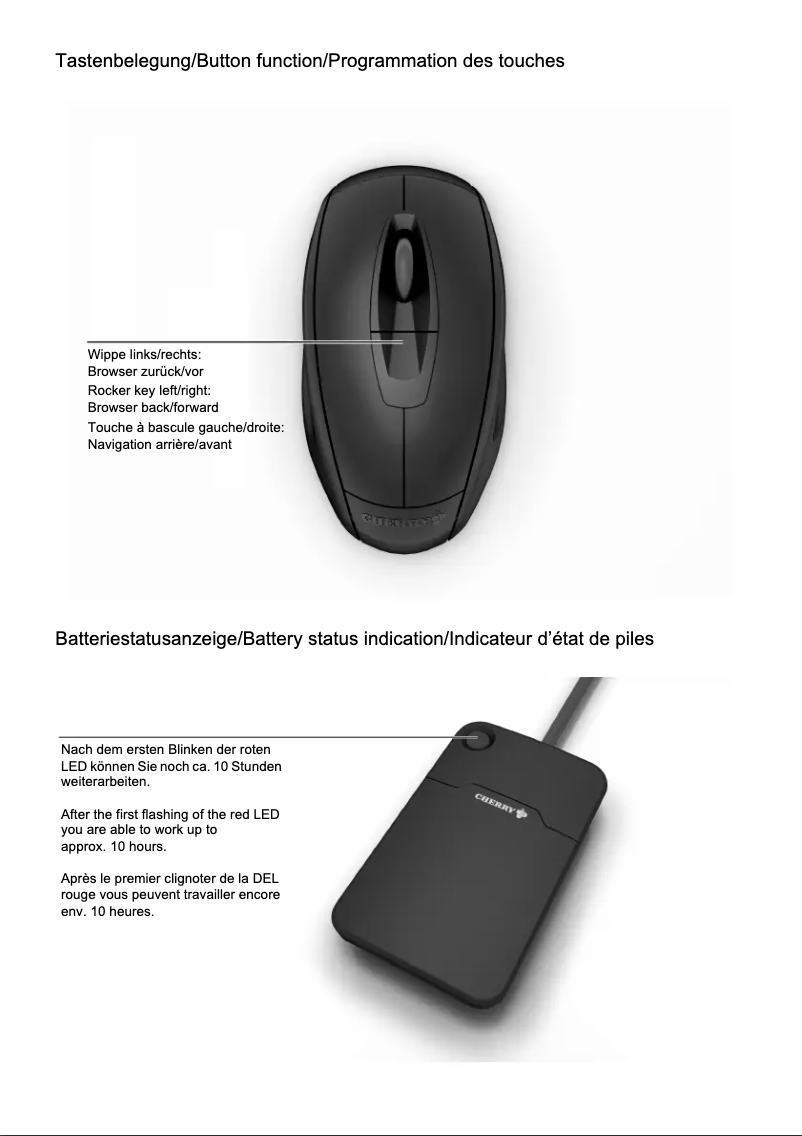 Tastenbelegung/Button function/Programmation des touches

Wippe links/rechts:
Browser zurück/vor
Rocker key left/right:
Browser back/forward
Touche à bascule gauche/droite:
Navigation arrière/avant

CHERRY

Batteriestatusanzeige/Battery status indication/Indicateur d'état de piles

Nach dem ersten Blinken der roten LED können Sie noch ca. 10 Stunden weiterarbeiten.

After the first flashing of the red LED you are able to work up to approx. 10 hours.

Après le premier clignoter de la DEL rouge vous peuvent travailler encore env. 10 heures.

CHERRY